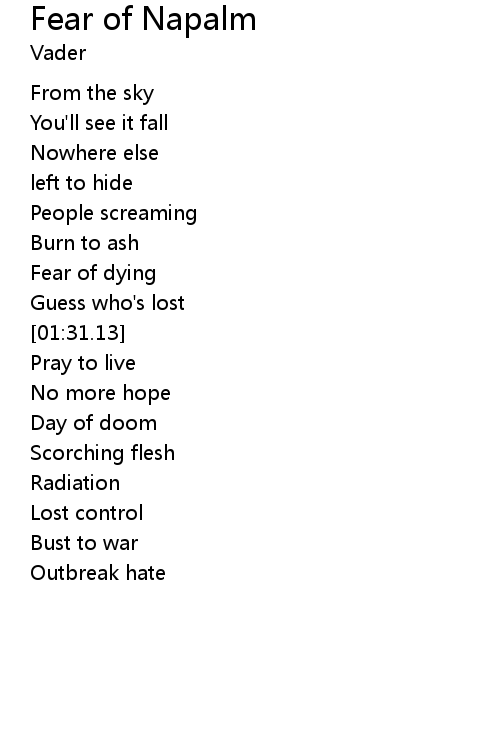 Fear of Napalm
Vader

From the sky
You'll see it fall
Nowhere else
left to hide
People screaming
Burn to ash
Fear of dying
Guess who's lost
[01:31.13]
Pray to live
No more hope
Day of doom
Scorching flesh
Radiation
Lost control
Bust to war
Outbreak hate